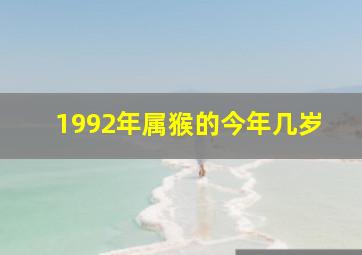 1992年属猴的今年几岁